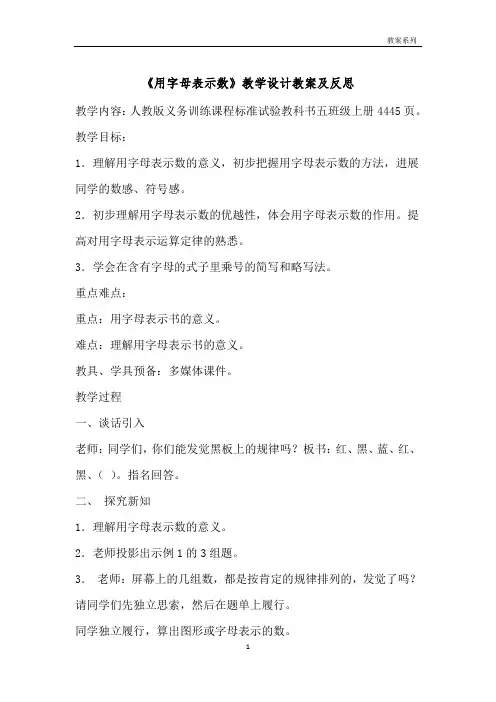 教案系列

《用字母表示数》教学设计教案及反思

教学内容：人教版义务训练课程标准试验教科书五班级上册 4445 页。

教学目标：

1．理解用字母表示数的意义，初步把握用字母表示数的方法，进展同学的数感、符号感。

2．初步理解用字母表示数的优越性，体会用字母表示数的作用。提高对用字母表示运算定律的熟悉。

3．学会在含有字母的式子里乘号的简写和略写法。

重点难点：

重点：用字母表示书的意义。

难点：理解用字母表示书的意义。

教具、学具预备：多媒体课件。

教学过程

一、谈话引入

老师：同学们，你们能发觉黑板上的规律吗？板书：红、黑、蓝、红、黑、（ ）。指名回答。

二、 探究新知

1．理解用字母表示数的意义。

2．老师投影出示例 1 的 3 组题。

3． 老师：屏幕上的几组数，都是按肯定的规律排列的，发觉了吗？请同学们先独立思索，然后在题单上履行。

同学独立履行，算出图形或字母表示的数。

1